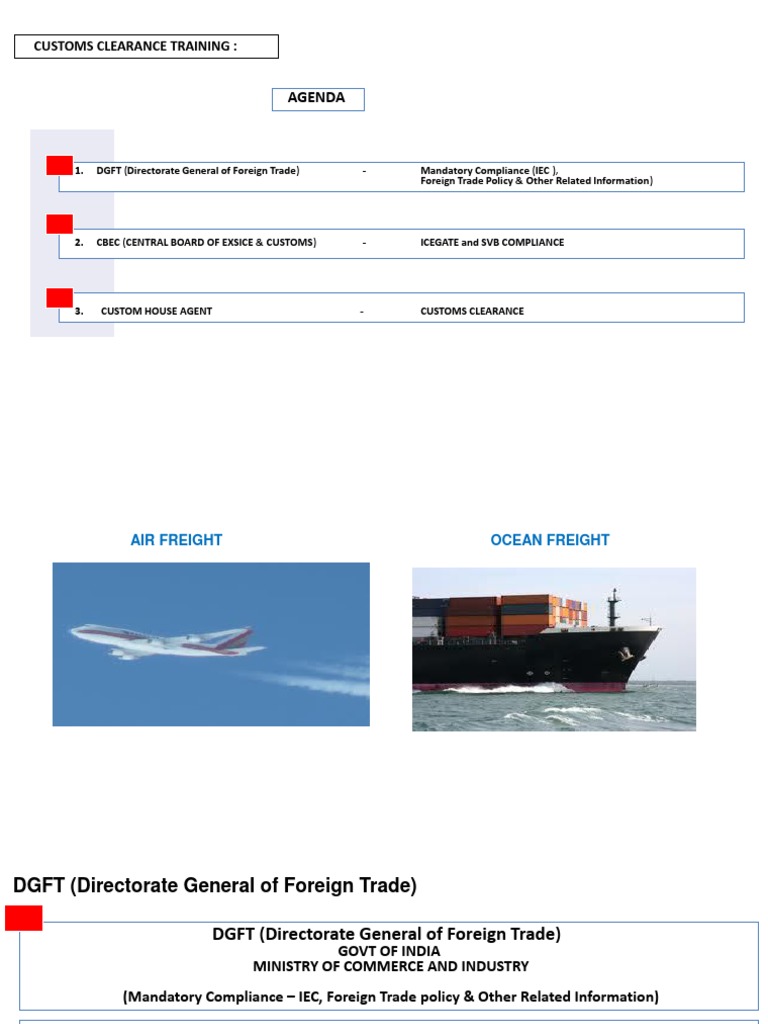 CUSTOMS CLEARANCE TRAINING :

AGENDA

1. DGFT (Directorate General of Foreign Trade) - Mandatory Compliance (IEC ), Foreign Trade Policy & Other Related Information)

2. CBEC (CENTRAL BOARD OF EXSICE & CUSTOMS) - ICEGATE and SVB COMPLIANCE

3. CUSTOM HOUSE AGENT - CUSTOMS CLEARANCE

AIR FREIGHT

OCEAN FREIGHT

DGFT (Directorate General of Foreign Trade)

DGFT (Directorate General of Foreign Trade)
GOVT OF INDIA
MINISTRY OF COMMERCE AND INDUSTRY

(Mandatory Compliance – IEC, Foreign Trade policy & Other Related Information)